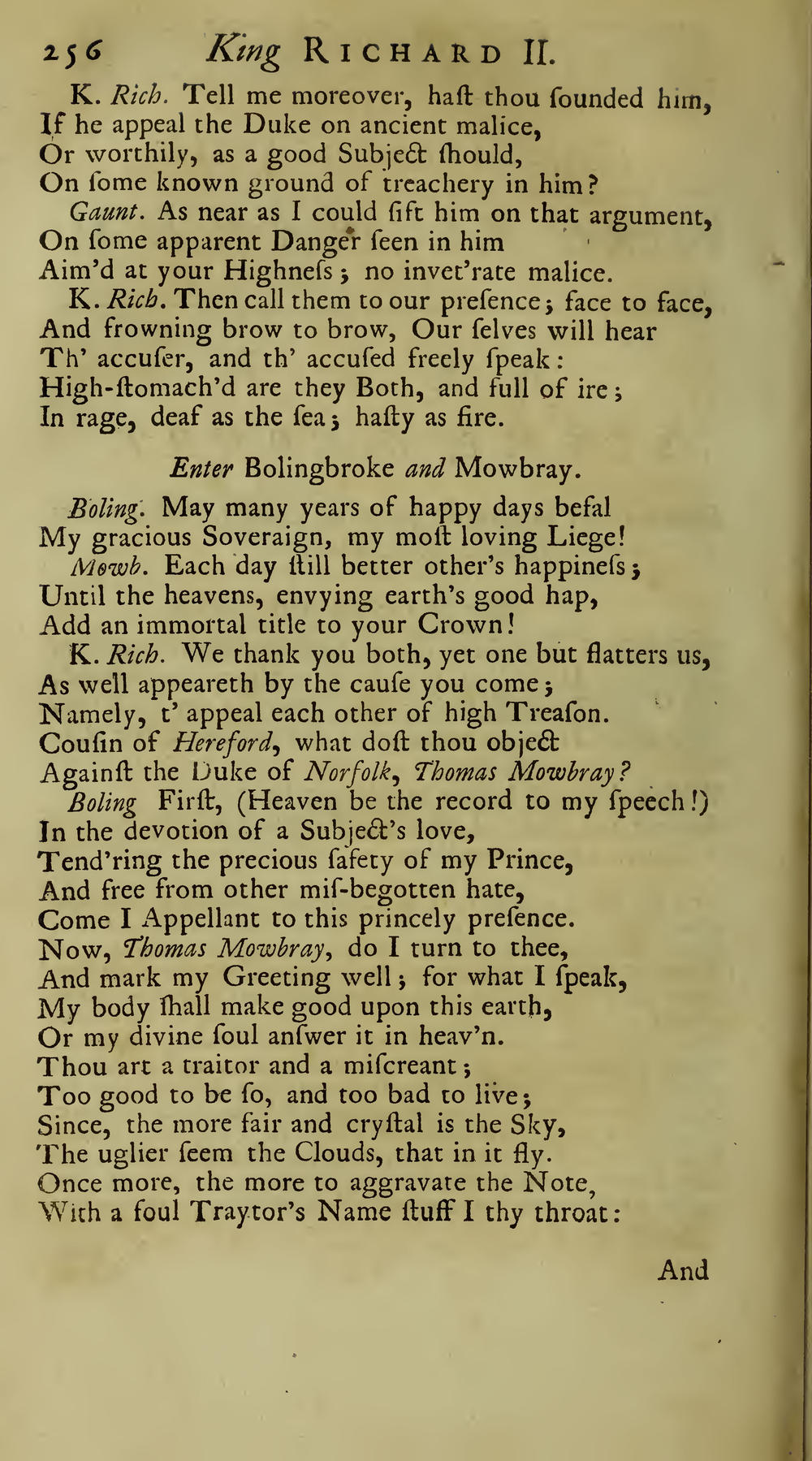 256 King RICHARD II.

K. Rich. Tell me moreover, haſt thou ſounded him, If he appeal the Duke on ancient malice, Or worthily, as a good Subject ſhould, On ſome known ground of treachery in him?

Gaunt. As near as I could ſift him on that argument, On ſome apparent Danger ſeen in him Aim'd at your Highneſs; no invet'rate malice.

K. Rich. Then call them to our preſence; face to face, And frowning brow to brow, Our ſelves will hear Th' accuſer, and th' accuſed freely ſpeak: High-ſtomach'd are they Both, and full of ire; In rage, deaf as the ſea; haſty as fire.

Enter Bolingbroke and Mowbray.

Boling. May many years of happy days befal My gracious Soveraign, my moſt loving Liege!

Mowb. Each day ſtill better other's happineſs; Until the heavens, envying earth's good hap, Add an immortal title to your Crown!

K. Rich. We thank you both, yet one but flatters us, As well appeareth by the cauſe you come; Namely, t' appeal each other of high Treaſon. Couſin of Hereford, what doſt thou object Againſt the Duke of Norfolk, Thomas Mowbray?

Boling First, (Heaven be the record to my ſpeech!) In the devotion of a Subject's love, Tend'ring the precious ſafety of my Prince, And free from other miſ-begotten hate, Come I Appellant to this princely preſence. Now, Thomas Mowbray, do I turn to thee, And mark my Greeting well; for what I ſpeak, My body ſhall make good upon this earth, Or my divine ſoul anſwer it in heav'n. Thou art a traitor and a miſcreant; Too good to be ſo, and too bad to live; Since, the more fair and cryſtal is the Sky, The uglier ſeem the Clouds, that in it fly. Once more, the more to aggravate the Note, With a foul Traytor's Name ſtuff I thy throat:

And